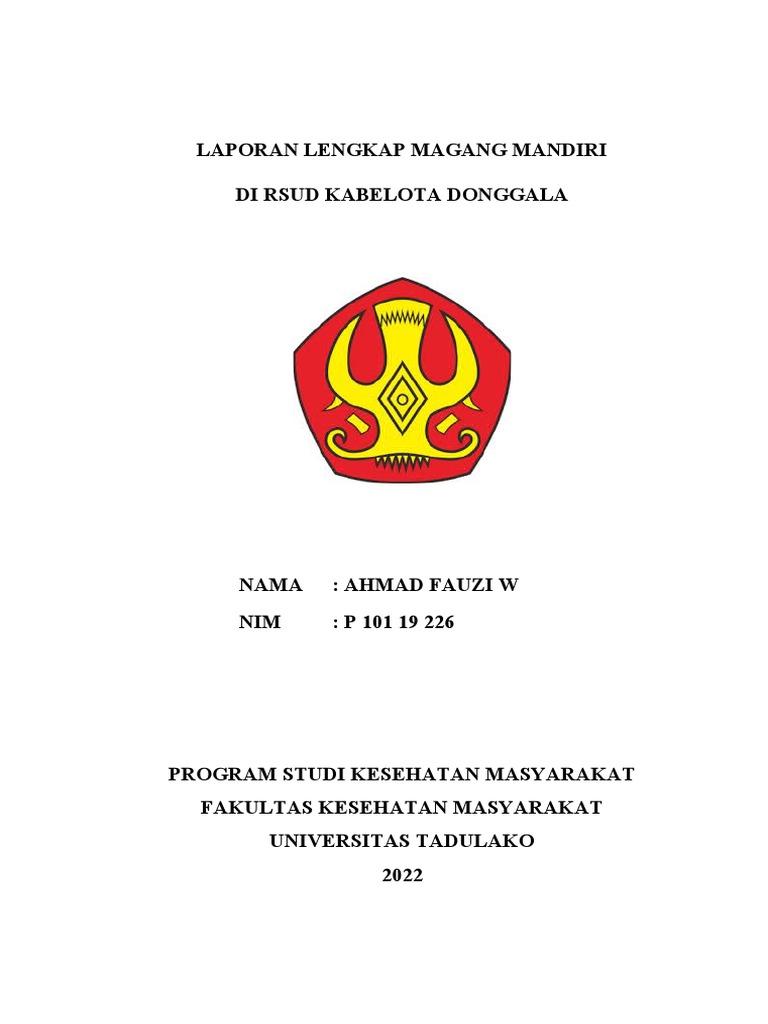 LAPORAN LENGKAP MAGANG MANDIRI

DI RSUD KABELOTA DONGGALA

NAMA : AHMAD FAUZI W

NIM : P 101 19 226

PROGRAM STUDI KESEHATAN MASYARAKAT

FAKULTAS KESEHATAN MASYARAKAT

UNIVERSITAS TADULAKO

2022